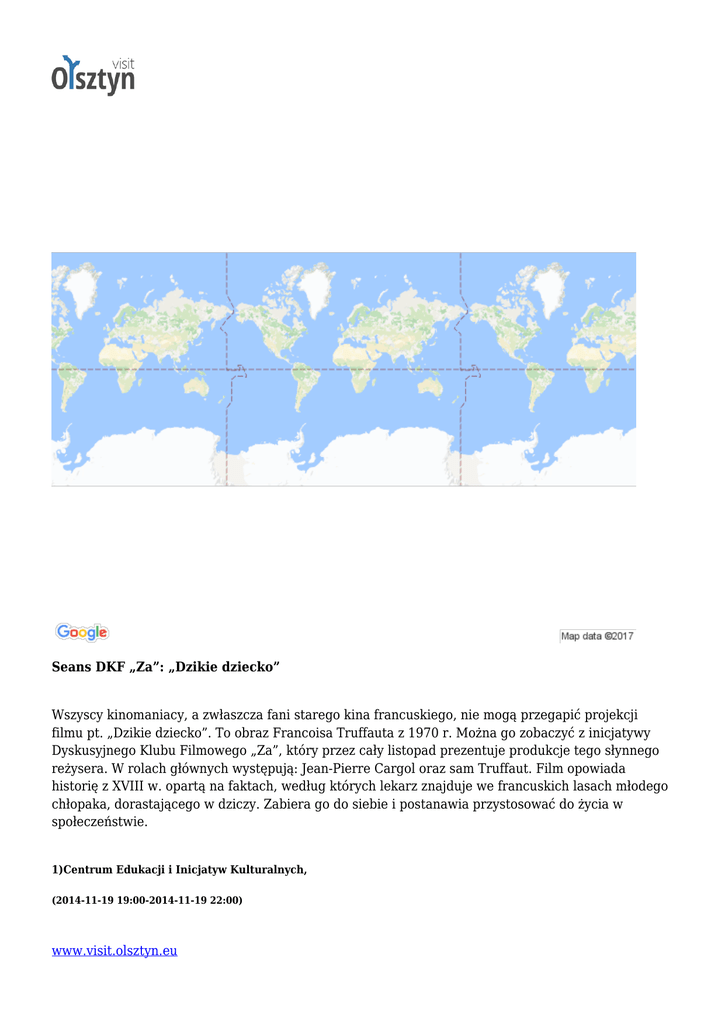 visit
Olsztyn

Google

Map data ©2017

Seans DKF „Za": „Dzikie dziecko"

Wszyscy kinomaniacy, a zwłaszcza fani starego kina francuskiego, nie mogą przegapić projekcji filmu pt. „Dzikie dziecko". To obraz Francoisa Truffauta z 1970 r. Można go zobaczyć z inicjatywy Dyskusyjnego Klubu Filmowego „Za", który przez cały listopad prezentuje produkcje tego słynnego reżysera. W rolach głównych występują: Jean-Pierre Cargol oraz sam Truffaut. Film opowiada historię z XVIII w. opartą na faktach, według których lekarz znajduje we francuskich lasach młodego chłopaka, dorastającego w dziczy. Zabiera go do siebie i postanawia przystosować do życia w społeczeństwie.

1)Centrum Edukacji i Inicjatyw Kulturalnych,

(2014-11-19 19:00-2014-11-19 22:00)

www.visit.olsztyn.eu